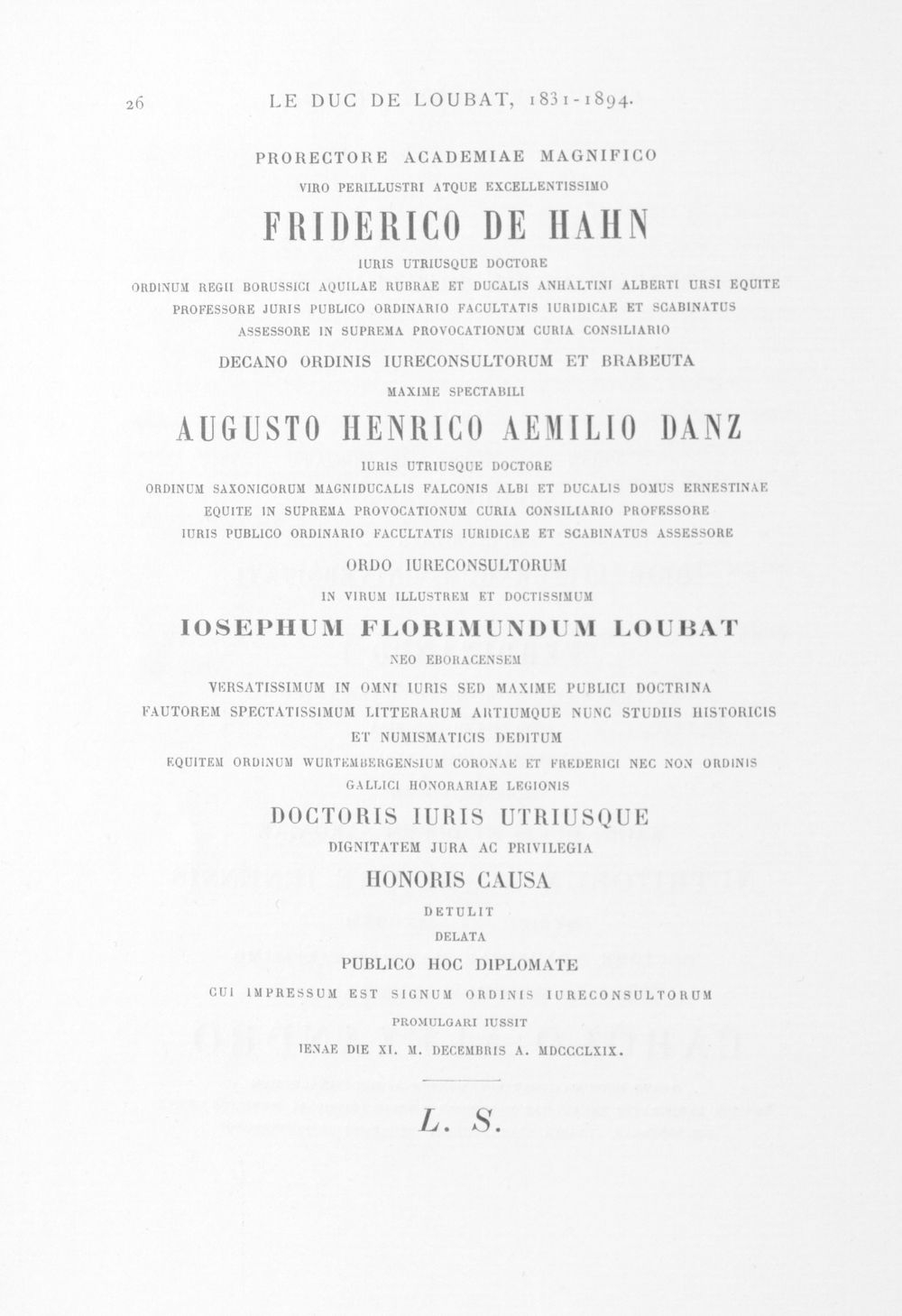 26 LE DUC DE LOUBAT, 1831-1894.

PRORECTORE ACADEMIAE MAGNIFICO

VIRO PERILLUSTRI ATQUE EXCELLENTISSIMO

FRIDERICO DE HAHN

IURIS UTRIUSQUE DOCTORE

ORDINUM REGII BORUSSICI AQUILAE RUBRAE ET DUCALIS ANHALTINI ALBERTI URSI EQUITE

PROFESSORE JURIS PUBLICO ORDINARIO FACULTATIS IURIDICAE ET SCABINATUS

ASSESSORE IN SUPREMA PROVOCATIONUM CURIA CONSILIARIO

DECANO ORDINIS IURECONSULTORUM ET BRABEUTA

MAXIME SPECTABILI

AUGUSTO HENRICO AEMILIO DANZ

IURIS UTRIUSQUE DOCTORE

ORDINUM SAXONICORUM MAGNIDUCALIS FALCONIS ALBI ET DUCALIS DOMUS ERNESTINAE

EQUITE IN SUPREMA PROVOCATIONUM CURIA CONSILIARIO PROFESSORE

IURIS PUBLICO ORDINARIO FACULTATIS IURIDICAE ET SCABINATUS ASSESSORE

ORDO IURECONSULTORUM

IN VIRUM ILLUSTREM ET DOCTISSIMUM

IOSEPHUM FLORIMUNDUM LOUBAT

NEO EBORACENSEM

VERSATISSIMUM IN OMNI IURIS SED MAXIME PUBLICI DOCTRINA

FAUTOREM SPECTATISSIMUM LITTERARUM ARTIUMQUE NUNC STUDIIS HISTORICIS

ET NUMISMATICIS DEDITUM

EQUITEM ORDINUM WURTEMBERGENSIUM CORONAE ET FREDERICI NEC NON ORDINIS

GALLICI HONORARIAE LEGIONIS

DOCTORIS IURIS UTRIUSQUE

DIGNITATEM JURA AC PRIVILEGIA

HONORIS CAUSA

DETULIT

DELATA

PUBLICO HOC DIPLOMATE

CUI IMPRESSUM EST SIGNUM ORDINIS IURECONSULTORUM

PROMULGARI IUSSIT

IENAE DIE XI. M. DECEMBRIS A. MDCCCLXIX.

L. S.